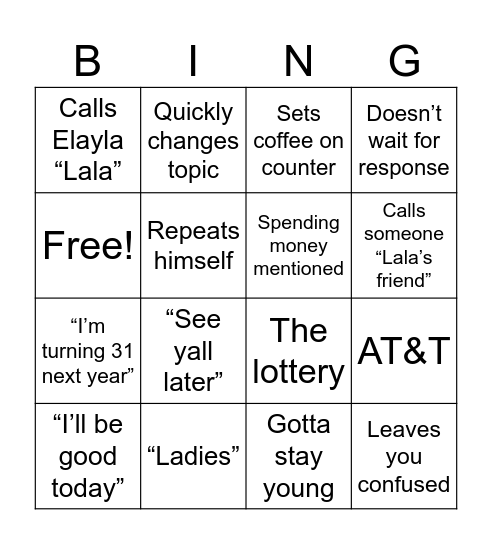 | B | I | N | G |
|---|---|---|---|
| Calls Elayla “Lala” | Quickly changes topic | Sets coffee on counter | Doesn’t wait for response |
| Free! | Repeats himself | Spending money mentioned | Calls someone “Lala’s friend” |
| “I’m turning 31 next year” | “See yall later” | The lottery | AT&T |
| “I’ll be good today” | “Ladies” | Gotta stay young | Leaves you confused |